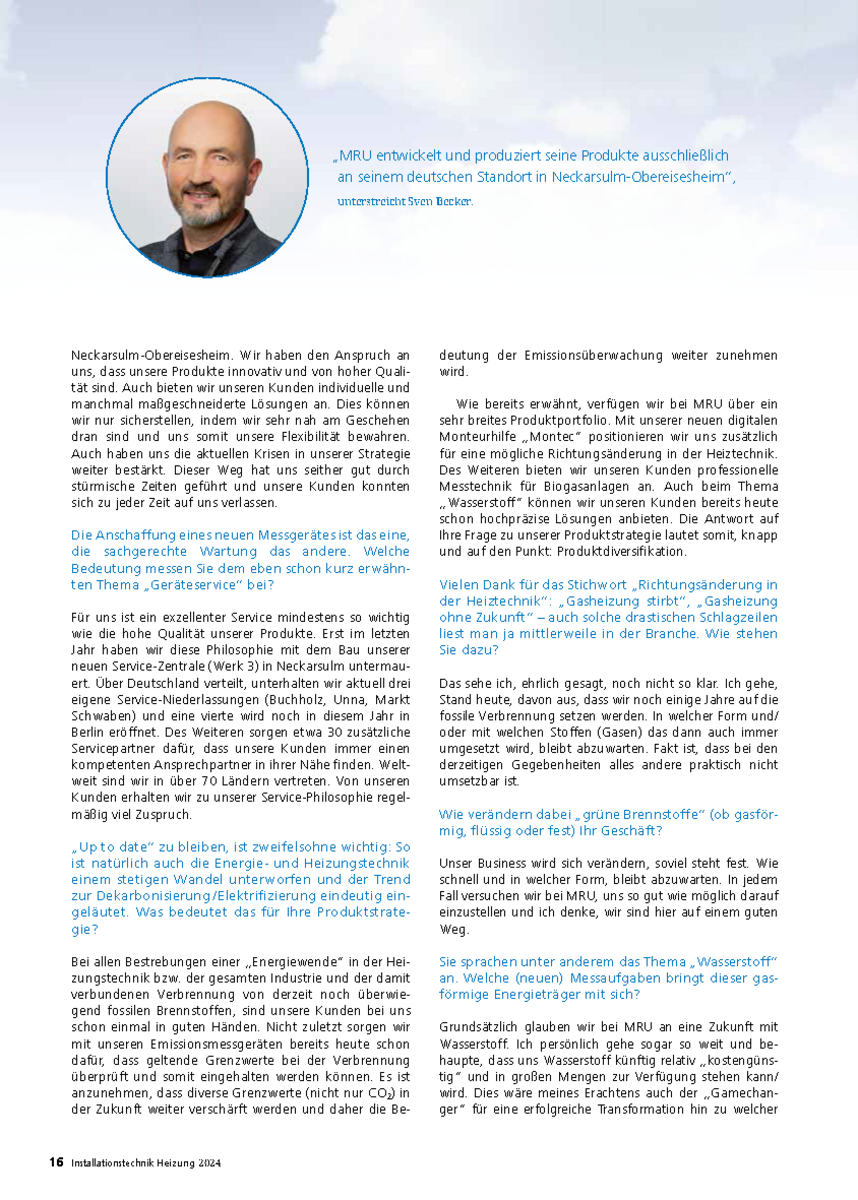 „MRU entwickelt und produziert seine Produkte ausschließlich an seinem deutschen Standort in Neckarsulm-Obereisesheim“, unterstreicht Sven Becker.

Neckarsulm-Obereisesheim. Wir haben den Anspruch an uns, dass unsere Produkte innovativ und von hoher Qualität sind. Auch bieten wir unseren Kunden individuelle und manchmal maßgeschneiderte Lösungen an. Dies können wir nur sicherstellen, indem wir sehr nah am Geschehen dran sind und uns somit unsere Flexibilität bewahren. Auch haben uns die aktuellen Krisen in unserer Strategie weiter bestärkt. Dieser Weg hat uns seither gut durch stürmische Zeiten geführt und unsere Kunden konnten sich zu jeder Zeit auf uns verlassen.

Die Anschaffung eines neuen Messgerätes ist das eine, die sachgerechte Wartung das andere. Welche Bedeutung messen Sie dem eben schon kurz erwähnten Thema „Geräteservice“ bei?

Für uns ist ein exzellenter Service mindestens so wichtig wie die hohe Qualität unserer Produkte. Erst im letzten Jahr haben wir diese Philosophie mit dem Bau unserer neuen Service-Zentrale (Werk 3) in Neckarsulm untermauert. Über Deutschland verteilt, unterhalten wir aktuell drei eigene Service-Niederlassungen (Buchholz, Unna, Markt Schwaben) und eine vierte wird noch in diesem Jahr in Berlin eröffnet. Des Weiteren sorgen etwa 30 zusätzliche Servicepartner dafür, dass unsere Kunden immer einen kompetenten Ansprechpartner in ihrer Nähe finden. Weltweit sind wir in über 70 Ländern vertreten. Von unseren Kunden erhalten wir zu unserer Service-Philosophie regelmäßig viel Zuspruch.

„Up to date“ zu bleiben, ist zweifelsohne wichtig: So ist natürlich auch die Energie- und Heizungstechnik einem stetigen Wandel unterworfen und der Trend zur Dekarbonisierung/Elektrifizierung eindeutig eingeläutet. Was bedeutet das für Ihre Produktstrategie?

Bei allen Bestrebungen einer „Energiewende“ in der Heizungstechnik bzw. der gesamten Industrie und der damit verbundenen Verbrennung von derzeit noch überwiegend fossilen Brennstoffen, sind unsere Kunden bei uns schon einmal in guten Händen. Nicht zuletzt sorgen wir mit unseren Emissionsmessgeräten bereits heute schon dafür, dass geltende Grenzwerte bei der Verbrennung überprüft und somit eingehalten werden können. Es ist anzunehmen, dass diverse Grenzwerte (nicht nur $CO_2$) in der Zukunft weiter verschärft werden und daher die Bedeutung der Emissionsüberwachung weiter zunehmen wird.

Wie bereits erwähnt, verfügen wir bei MRU über ein sehr breites Produktportfolio. Mit unserer neuen digitalen Monteurhilfe „Montec“ positionieren wir uns zusätzlich für eine mögliche Richtungsänderung in der Heiztechnik. Des Weiteren bieten wir unseren Kunden professionelle Messtechnik für Biogasanlagen an. Auch beim Thema „Wasserstoff“ können wir unseren Kunden bereits heute schon hochpräzise Lösungen anbieten. Die Antwort auf Ihre Frage zu unserer Produktstrategie lautet somit, knapp und auf den Punkt: Produktdiversifikation.

Vielen Dank für das Stichwort „Richtungsänderung in der Heiztechnik“: „Gasheizung stirbt“, „Gasheizung ohne Zukunft“ – auch solche drastischen Schlagzeilen liest man ja mittlerweile in der Branche. Wie stehen Sie dazu?

Das sehe ich, ehrlich gesagt, noch nicht so klar. Ich gehe, Stand heute, davon aus, dass wir noch einige Jahre auf die fossile Verbrennung setzen werden. In welcher Form und/oder mit welchen Stoffen (Gasen) das dann auch immer umgesetzt wird, bleibt abzuwarten. Fakt ist, dass bei den derzeitigen Gegebenheiten alles andere praktisch nicht umsetzbar ist.

Wie verändern dabei „grüne Brennstoffe“ (ob gasförmig, flüssig oder fest) Ihr Geschäft?

Unser Business wird sich verändern, soviel steht fest. Wie schnell und in welcher Form, bleibt abzuwarten. In jedem Fall versuchen wir bei MRU, uns so gut wie möglich darauf einzustellen und ich denke, wir sind hier auf einem guten Weg.

Sie sprachen unter anderem das Thema „Wasserstoff“ an. Welche (neuen) Messaufgaben bringt dieser gasförmige Energieträger mit sich?

Grundsätzlich glauben wir bei MRU an eine Zukunft mit Wasserstoff. Ich persönlich gehe sogar so weit und behaupte, dass uns Wasserstoff künftig relativ „kostengünstig“ und in großen Mengen zur Verfügung stehen kann/wird. Dies wäre meines Erachtens auch der „Gamechanger“ für eine erfolgreiche Transformation hin zu welcher

16 Installationstechnik Heizung 2024